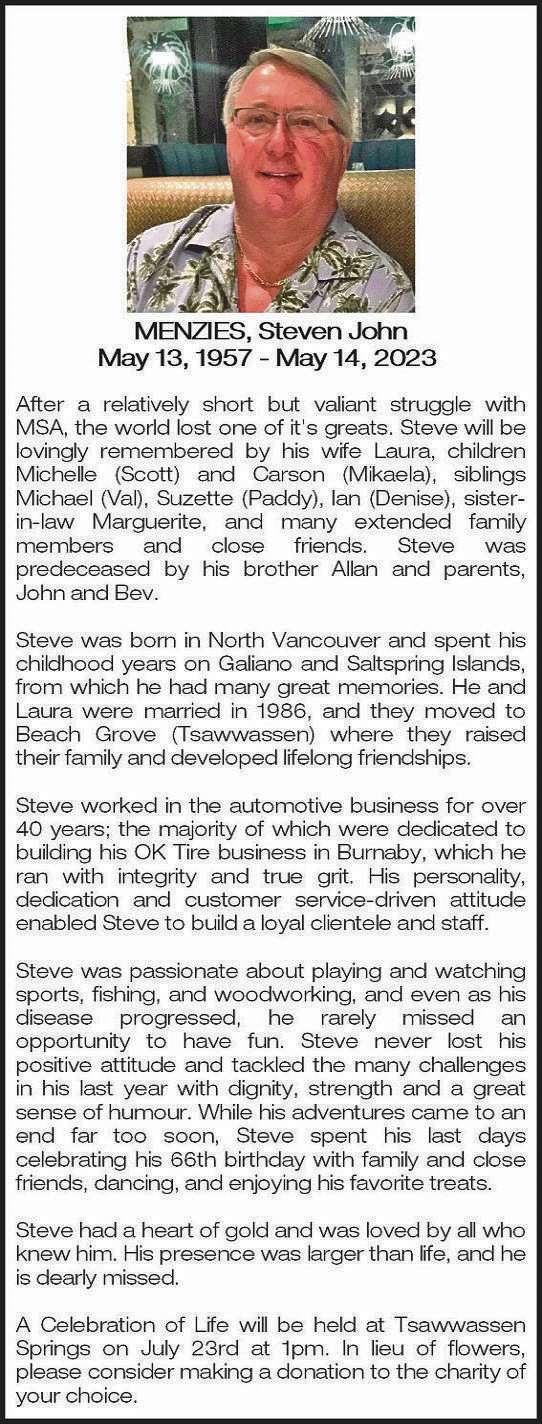 MENZIES, Steven John
May 13, 1957 - May 14, 2023

After a relatively short but valiant struggle with MSA, the world lost one of it's greats. Steve will be lovingly remembered by his wife Laura, children Michelle (Scott) and Carson (Mikaela), siblings Michael (Val), Suzette (Paddy), Ian (Denise), sister-in-law Marguerite, and many extended family members and close friends. Steve was predeceased by his brother Allan and parents, John and Bev.

Steve was born in North Vancouver and spent his childhood years on Galiano and Saltspring Islands, from which he had many great memories. He and Laura were married in 1986, and they moved to Beach Grove (Tsawwassen) where they raised their family and developed lifelong friendships.

Steve worked in the automotive business for over 40 years; the majority of which were dedicated to building his OK Tire business in Burnaby, which he ran with integrity and true grit. His personality, dedication and customer service-driven attitude enabled Steve to build a loyal clientele and staff.

Steve was passionate about playing and watching sports, fishing, and woodworking, and even as his disease progressed, he rarely missed an opportunity to have fun. Steve never lost his positive attitude and tackled the many challenges in his last year with dignity, strength and a great sense of humour. While his adventures came to an end far too soon, Steve spent his last days celebrating his 66th birthday with family and close friends, dancing, and enjoying his favorite treats.

Steve had a heart of gold and was loved by all who knew him. His presence was larger than life, and he is dearly missed.

A Celebration of Life will be held at Tsawwassen Springs on July 23rd at 1pm. In lieu of flowers, please consider making a donation to the charity of your choice.